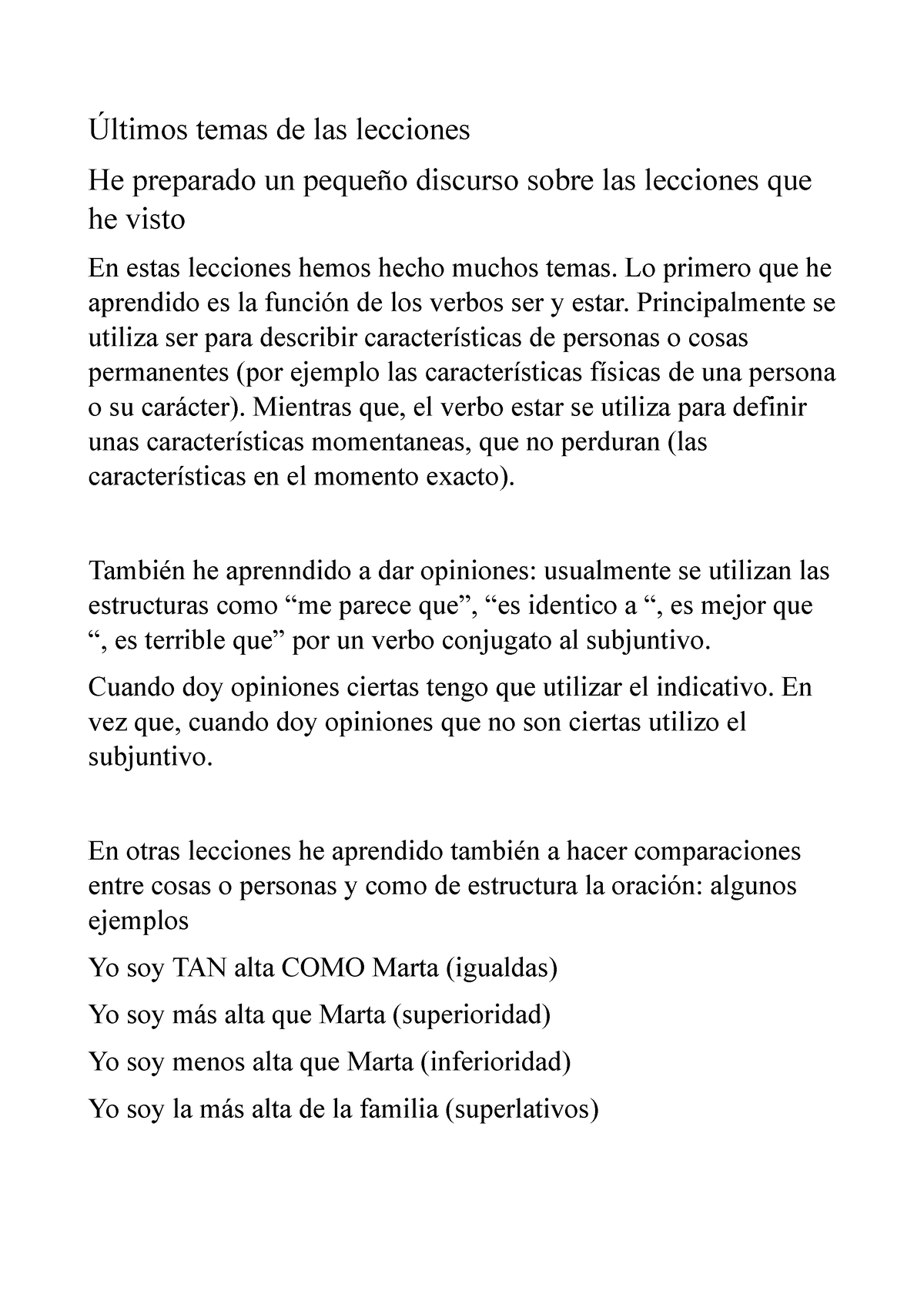 Últimos temas de las lecciones

He preparado un pequeño discurso sobre las lecciones que he visto

En estas lecciones hemos hecho muchos temas. Lo primero que he aprendido es la función de los verbos ser y estar. Principalmente se utiliza ser para describir características de personas o cosas permanentes (por ejemplo las características físicas de una persona o su carácter). Mientras que, el verbo estar se utiliza para definir unas características momentaneas, que no perduran (las características en el momento exacto).

También he aprenndido a dar opiniones: usualmente se utilizan las estructuras como “me parece que”, “es identico a “, es mejor que “, es terrible que” por un verbo conjugato al subjuntivo.

Cuando doy opiniones ciertas tengo que utilizar el indicativo. En vez que, cuando doy opiniones que no son ciertas utilizo el subjuntivo.

En otras lecciones he aprendido también a hacer comparaciones entre cosas o personas y como de estructura la oración: algunos ejemplos

Yo soy TAN alta COMO Marta (igualdas)

Yo soy más alta que Marta (superioridad)

Yo soy menos alta que Marta (inferioridad)

Yo soy la más alta de la familia (superlativos)